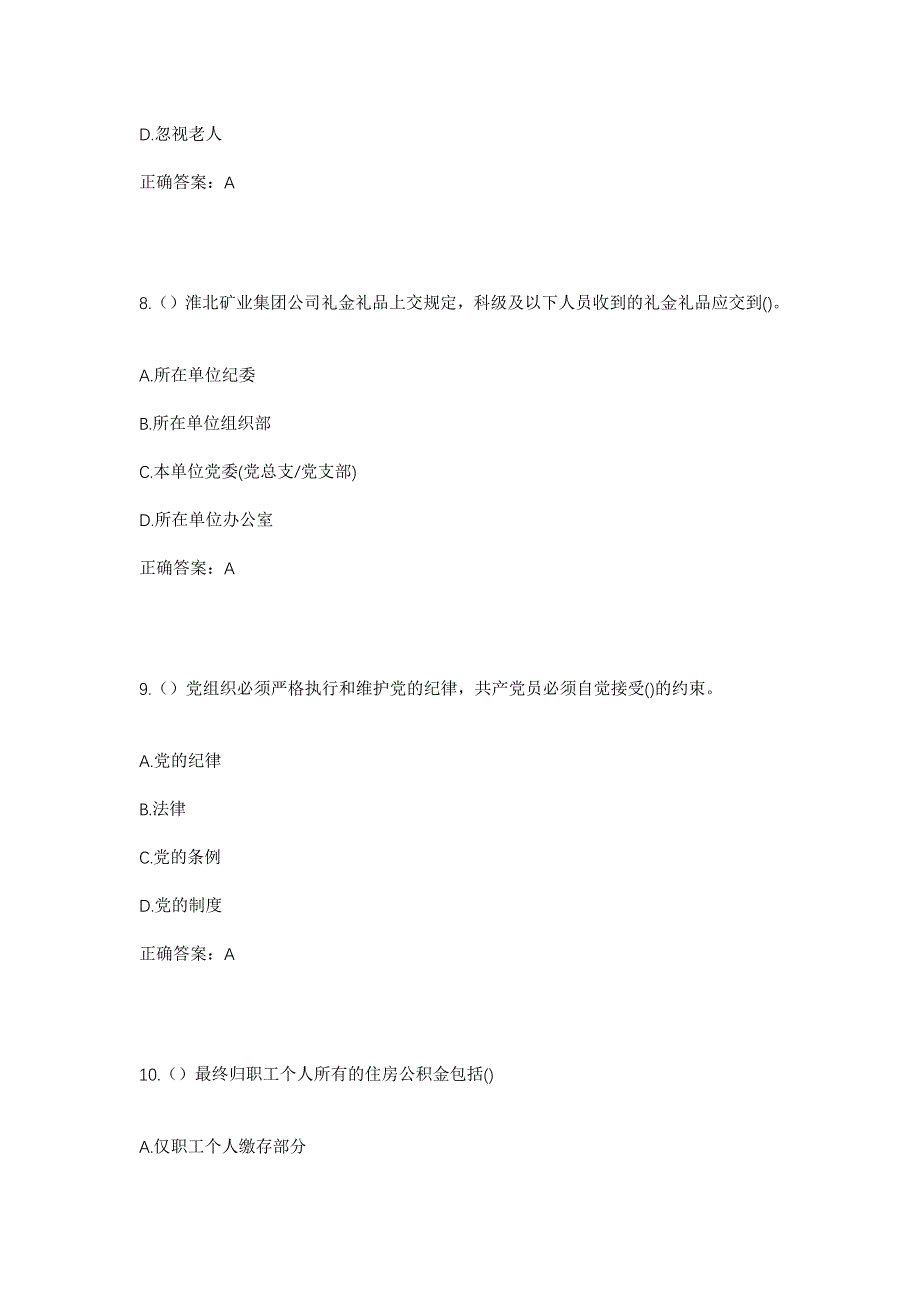 D.忽视老人

正确答案：A

8.（）淮北矿业集团公司礼金礼品上交规定，科级及以下人员收到的礼金礼品应交到()。

A.所在单位纪委

B.所在单位组织部

C.本单位党委(党总支/党支部)

D.所在单位办公室

正确答案：A

9.（）党组织必须严格执行和维护党的纪律，共产党员必须自觉接受()的约束。

A.党的纪律

B.法律

C.党的条例

D.党的制度

正确答案：A

10.（）最终归职工个人所有的住房公积金包括()

A.仅职工个人缴存部分